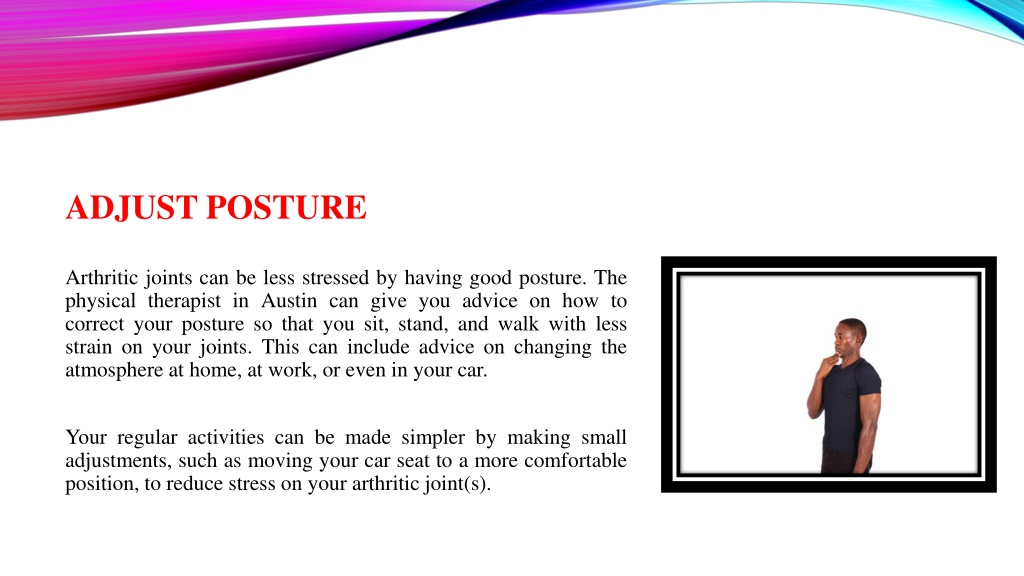 ADJUST POSTURE

Arthritic joints can be less stressed by having good posture. The physical therapist in Austin can give you advice on how to correct your posture so that you sit, stand, and walk with less strain on your joints. This can include advice on changing the atmosphere at home, at work, or even in your car.

Your regular activities can be made simpler by making small adjustments, such as moving your car seat to a more comfortable position, to reduce stress on your arthritic joint(s).